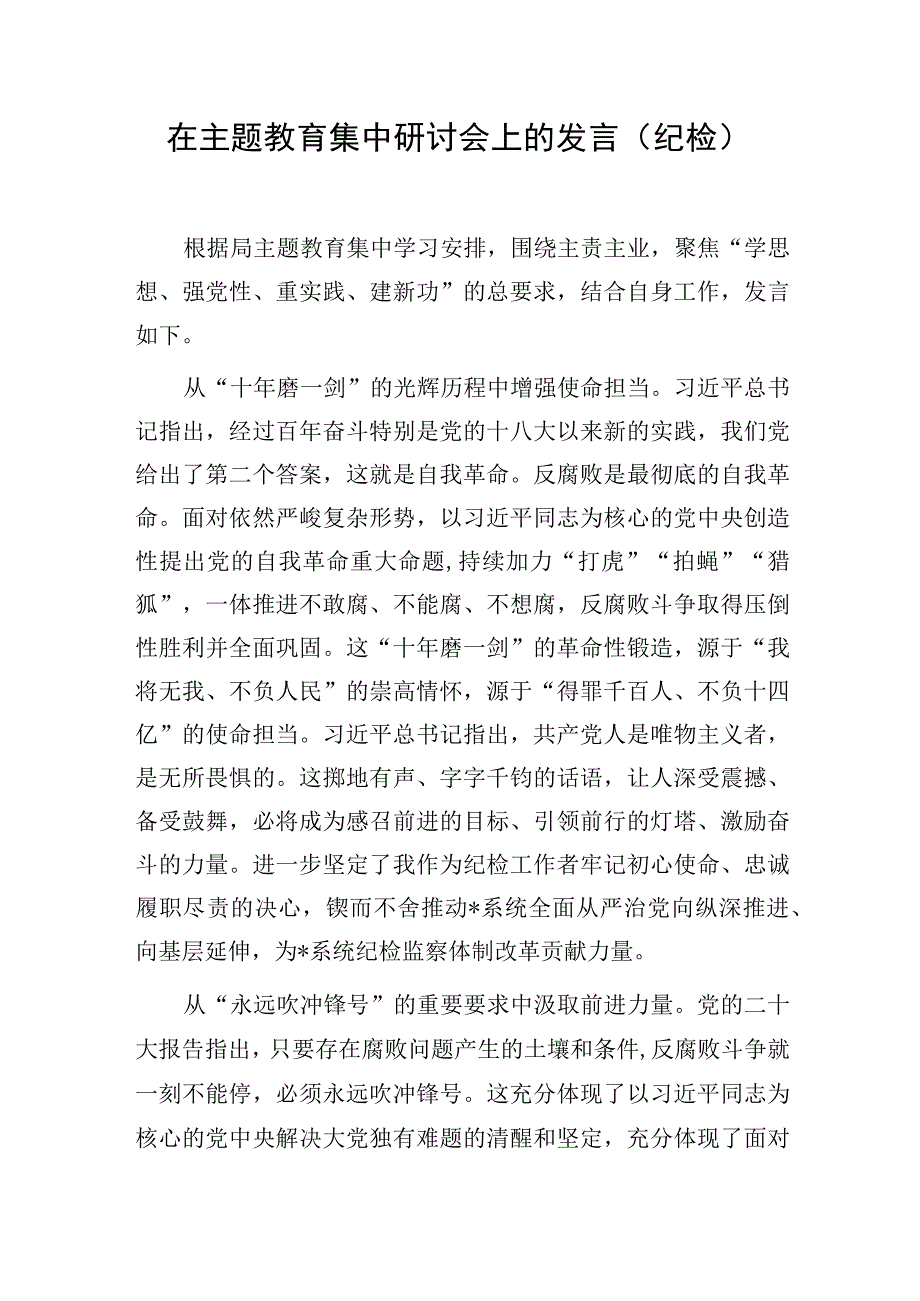 在主题教育集中研讨会上的发言（纪检）

根据局主题教育集中学习安排，围绕主责主业，聚焦“学思想、强党性、重实践、建新功”的总要求，结合自身工作，发言如下。

从“十年磨一剑”的光辉历程中增强使命担当。习近平总书记指出，经过百年奋斗特别是党的十八大以来新的实践，我们党给出了第二个答案，这就是自我革命。反腐败是最彻底的自我革命。面对依然严峻复杂形势，以习近平同志为核心的党中央创造性提出党的自我革命重大命题，持续加力“打虎”“拍蝇”“猎狐”，一体推进不敢腐、不能腐、不想腐，反腐败斗争取得压倒性胜利并全面巩固。这“十年磨一剑”的革命性锻造，源于“我将无我、不负人民”的崇高情怀，源于“得罪千百人、不负十四亿”的使命担当。习近平总书记指出，共产党人是唯物主义者，是无所畏惧的。这掷地有声、字字千钧的话语，让人深受震撼、备受鼓舞，必将成为感召前进的目标、引领前行的灯塔、激励奋斗的力量。进一步坚定了我作为纪检工作者牢记初心使命、忠诚履职尽责的决心，锲而不舍推动*系统全面从严治党向纵深推进、向基层延伸，为*系统纪检监察体制改革贡献力量。

从“永远吹冲锋号”的重要要求中汲取前进力量。党的二十大报告指出，只要存在腐败问题产生的土壤和条件，反腐败斗争就一刻不能停，必须永远吹冲锋号。这充分体现了以习近平同志为核心的党中央解决大党独有难题的清醒和坚定，充分体现了面对